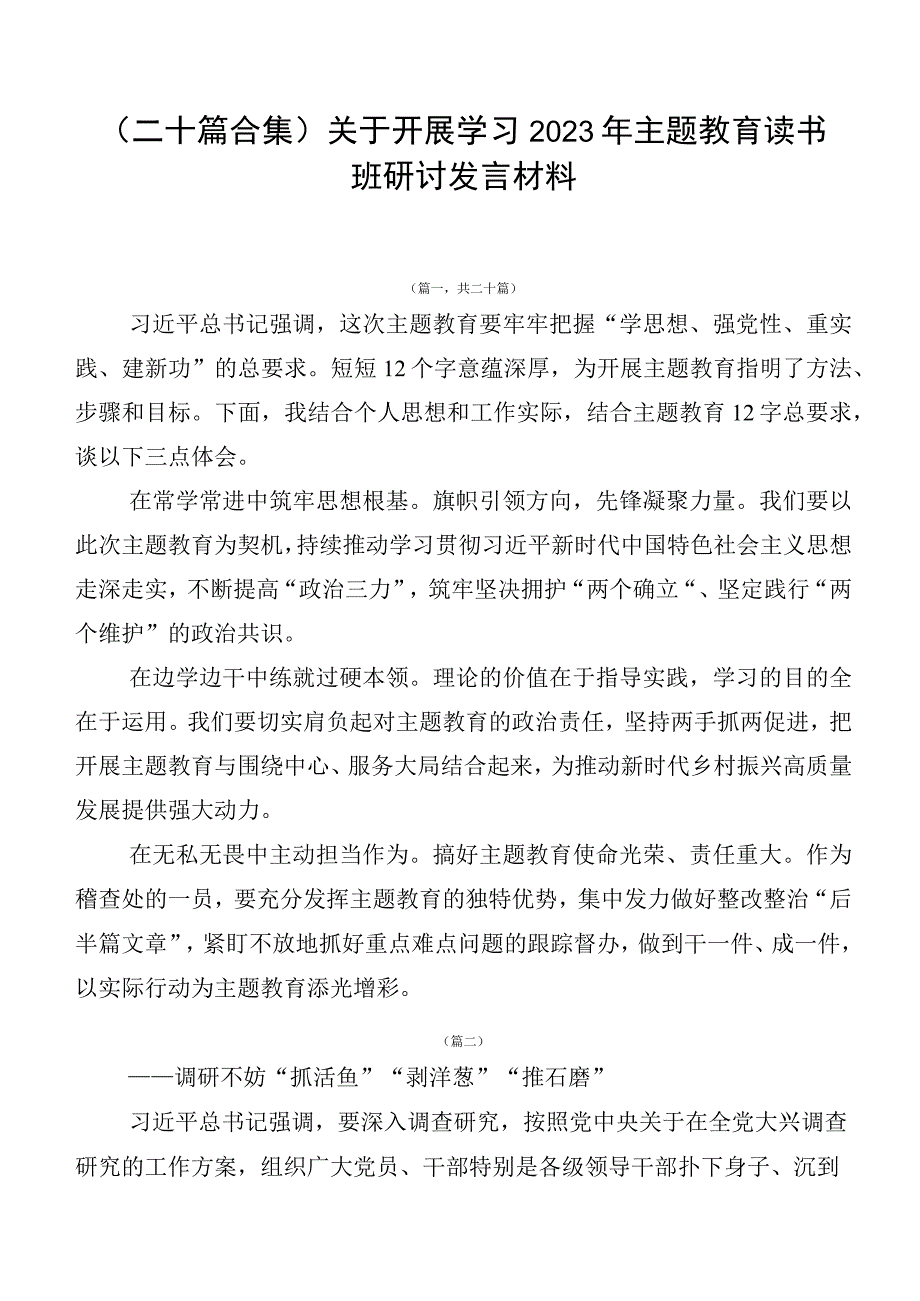 （二十篇合集）关于开展学习2023年主题教育读书班研讨发言材料

（篇一，共二十篇）

习近平总书记强调，这次主题教育要牢牢把握“学思想、强党性、重实践、建新功”的总要求。短短12个字意蕴深厚，为开展主题教育指明了方法、步骤和目标。下面，我结合个人思想和工作实际，结合主题教育12字总要求，谈以下三点体会。

在常学常进中筑牢思想根基。旗帜引领方向，先锋凝聚力量。我们要以此次主题教育为契机，持续推动学习贯彻习近平新时代中国特色社会主义思想走深走实，不断提高“政治三力”，筑牢坚决拥护“两个确立“、坚定践行“两个维护”的政治共识。

在边学边干中练就过硬本领。理论的价值在于指导实践，学习的目的全在于运用。我们要切实肩负起对主题教育的政治责任，坚持两手抓两促进，把开展主题教育与围绕中心、服务大局结合起来，为推动新时代乡村振兴高质量发展提供强大动力。

在无私无畏中主动担当作为。搞好主题教育使命光荣、责任重大。作为稽查处的一员，要充分发挥主题教育的独特优势，集中发力做好整改整治“后半篇文章”，紧盯不放地抓好重点难点问题的跟踪督办，做到干一件、成一件，以实际行动为主题教育添光增彩。

（篇二）

——调研不妨“抓活鱼”“剥洋葱”“推石磨”

习近平总书记强调，要深入调查研究，按照党中央关于在全党大兴调查研究的工作方案，组织广大党员、干部特别是各级领导干部扑下身子、沉到